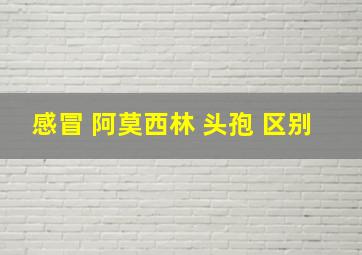 感冒 阿莫西林 头孢 区别